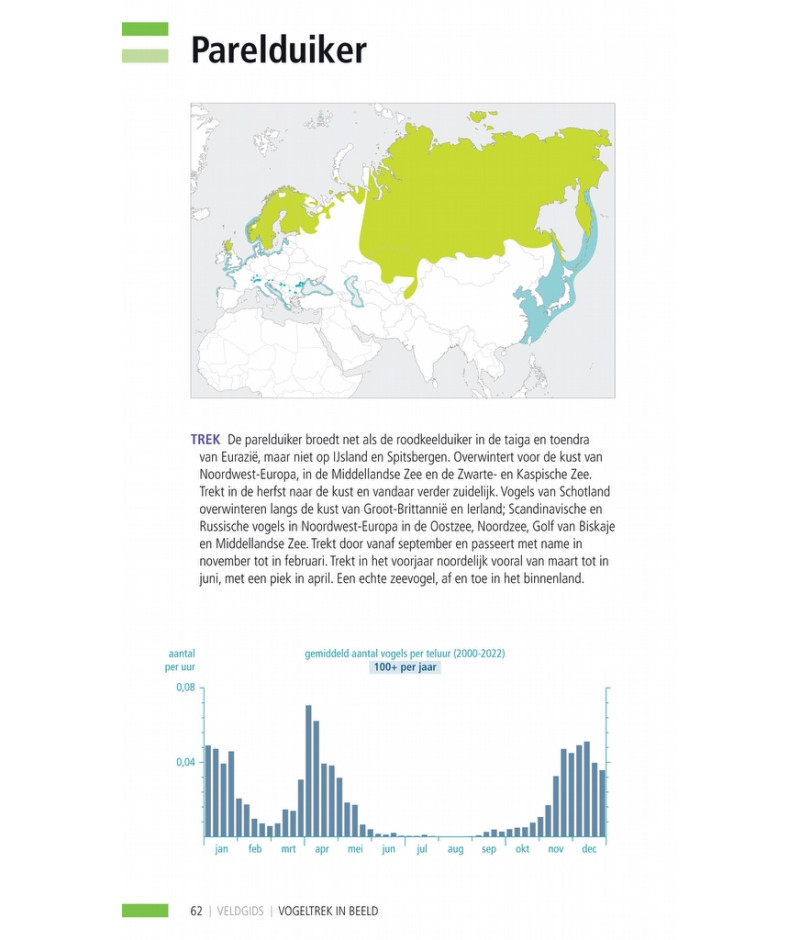 Parelduiker

TREK De parelduiker broedt net als de roodkeelduiker in de taiga en toendra van Eurazië, maar niet op IJsland en Spitsbergen. Overwintert voor de kust van Noordwest-Europa, in de Middellandse Zee en de Zwarte- en Kaspische Zee. Trekt in de herfst naar de kust en vandaar verder zuidelijk. Vogels van Schotland overwinteren langs de kust van Groot-Brittannië en Ierland; Scandinavische en Russische vogels in Noordwest-Europa in de Oostzee, Noordzee, Golf van Biskaje en Middellandse Zee. Trekt door vanaf september en passeert met name in november tot in februari. Trekt in het voorjaar noordelijk vooral van maart tot in juni, met een piek in april. Een echte zeevogel, af en toe in het binnenland.

aantal
per uur

gemiddeld aantal vogels per teluur (2000-2022)
100+ per jaar

0,08

0,04

jan feb mrt apr mei jun jul aug sep okt nov dec

62 | VELDGIDS | VOGELTREK IN BEELD